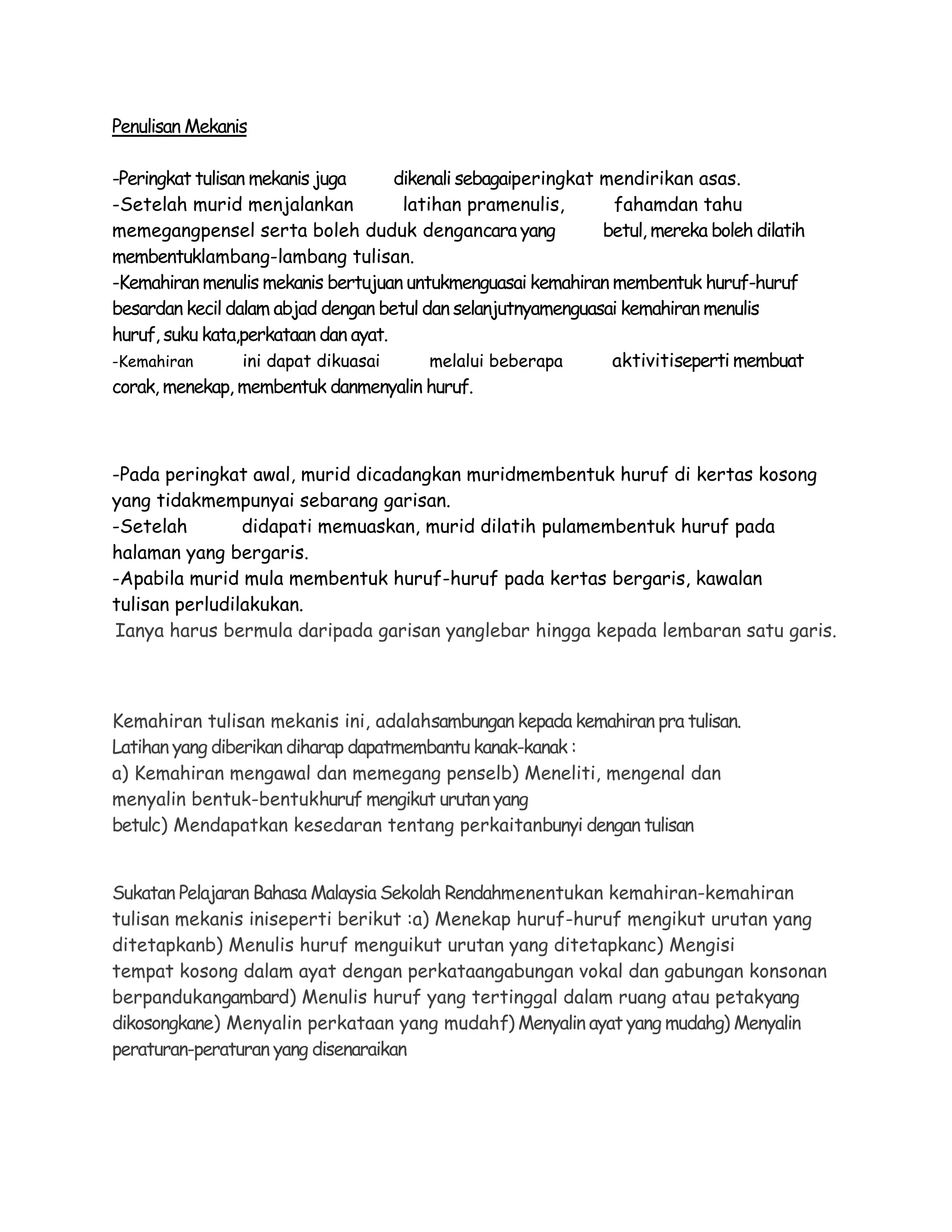 Penulisan Mekanis

-Peringkat tulisan mekanis juga dikenali sebagaiperingkat mendirikan asas.
-Setelah murid menjalankan latihan pramenulis, fahamdan tahu memegangpensel serta boleh duduk dengancara yang betul, mereka boleh dilatih membentuklambang-lambang tulisan.
-Kemahiran menulis mekanis bertujuan untukmenguasai kemahiran membentuk huruf-huruf besardan kecil dalam abjad dengan betul dan selanjutnyamenguasai kemahiran menulis huruf, suku kata,perkataan dan ayat.
-Kemahiran ini dapat dikuasai melalui beberapa aktivitiseperti membuat corak, menekap, membentuk danmenyalin huruf.

-Pada peringkat awal, murid dicadangkan muridmembentuk huruf di kertas kosong yang tidakmempunyai sebarang garisan.
-Setelah didapati memuaskan, murid dilatih pulamembentuk huruf pada halaman yang bergaris.
-Apabila murid mula membentuk huruf-huruf pada kertas bergaris, kawalan tulisan perludilakukan.
Ianya harus bermula daripada garisan yanglebar hingga kepada lembaran satu garis.

Kemahiran tulisan mekanis ini, adalahsambungan kepada kemahiran pra tulisan.
Latihan yang diberikan diharap dapatmembantu kanak-kanak :
a) Kemahiran mengawal dan memegang penselb) Meneliti, mengenal dan menyalin bentuk-bentukhuruf mengikut urutan yang betulc) Mendapatkan kesedaran tentang perkaitanbunyi dengan tulisan

Sukatan Pelajaran Bahasa Malaysia Sekolah Rendahmenentukan kemahiran-kemahiran tulisan mekanis iniseperti berikut :a) Menekap huruf-huruf mengikut urutan yang ditetapkanb) Menulis huruf menguikut urutan yang ditetapkanc) Mengisi tempat kosong dalam ayat dengan perkataangabungan vokal dan gabungan konsonan berpandukangambard) Menulis huruf yang tertinggal dalam ruang atau petakyang dikosongkane) Menyalin perkataan yang mudahf) Menyalin ayat yang mudahg) Menyalin peraturan-peraturan yang disenaraikan